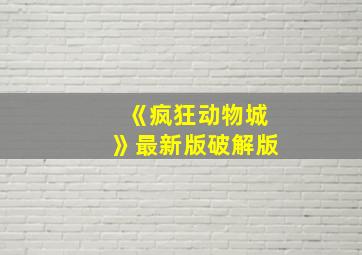 《疯狂动物城》最新版破解版